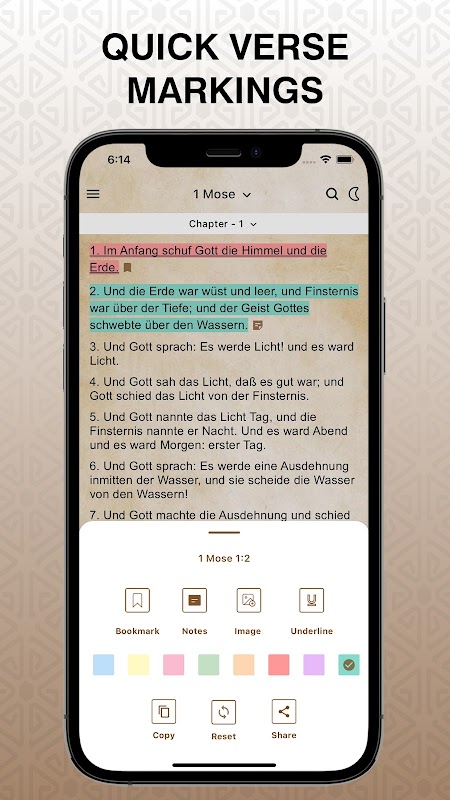 QUICK VERSE MARKINGS

6:14

1 Mose

Chapter - 1

1. Im Anfang schuf Gott die Himmel und die Erde.

2. Und die Erde war wüst und leer, und Finsternis war über der Tiefe; und der Geist Gottes schwebte über den Wassern.

3. Und Gott sprach: Es werde Licht! und es ward Licht.

4. Und Gott sah das Licht, daß es gut war; und Gott schied das Licht von der Finsternis.

5. Und Gott nannte das Licht Tag, und die Finsternis nannte er Nacht. Und es ward Abend und es ward Morgen: erster Tag.

6. Und Gott sprach: Es werde eine Ausdehnung inmitten der Wasser, und sie scheide die Wasser von den Wassern!

7. Und Gott machte die Ausdehnung und schied

1 Mose 1:2

Bookmark
Notes
Image
Underline

Copy
Reset
Share